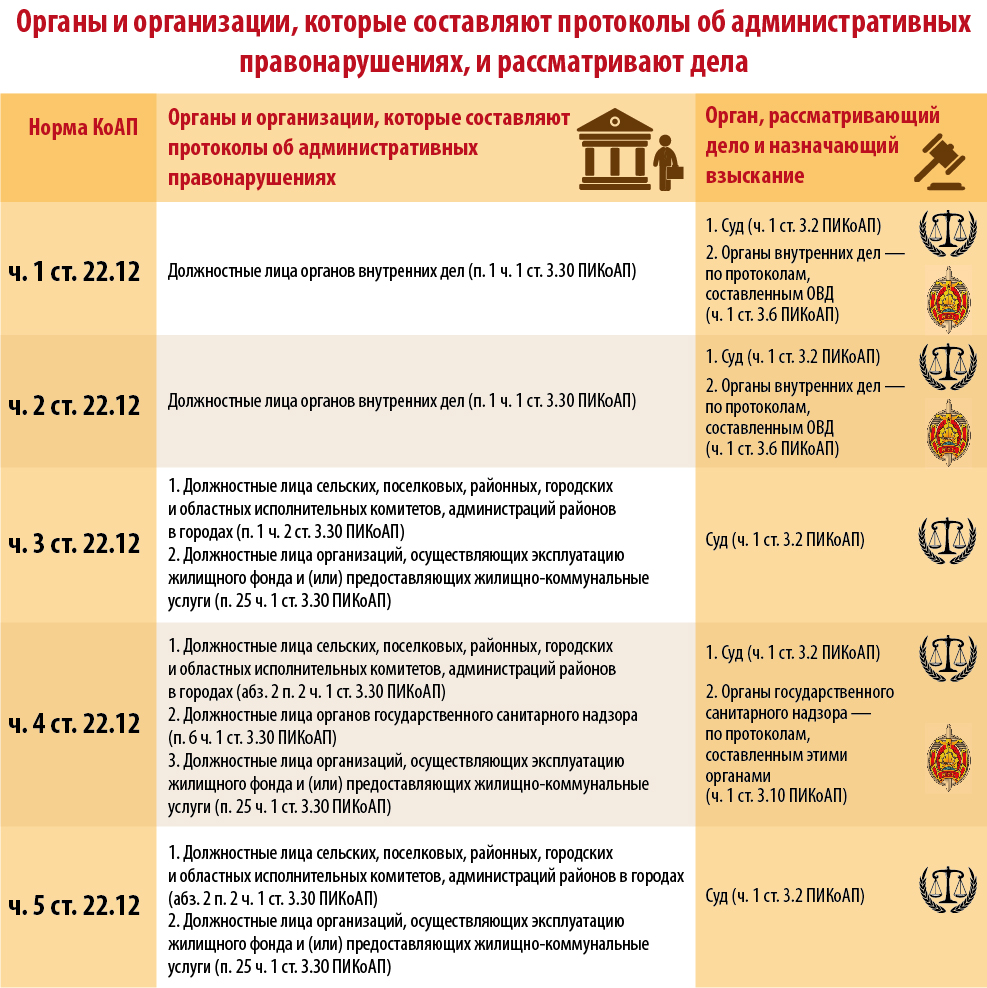 Органы и организации, которые составляют протоколы об административных правонарушениях, и рассматривают дела

| Норма КоАП | Органы и организации, которые составляют протоколы об административных правонарушениях | Орган, рассматривающий дело и назначающий взыскание |
|---|---|---|
| ч. 1 ст. 22.12 | Должностные лица органов внутренних дел (п. 1 ч. 1 ст. 3.30 ПИКоАП) | 1. Суд (ч. 1 ст. 3.2 ПИКоАП) 2. Органы внутренних дел — по протоколам, составленным ОВД (ч. 1 ст. 3.6 ПИКоАП) |
| ч. 2 ст. 22.12 | Должностные лица органов внутренних дел (п. 1 ч. 1 ст. 3.30 ПИКоАП) | 1. Суд (ч. 1 ст. 3.2 ПИКоАП) 2. Органы внутренних дел — по протоколам, составленным ОВД (ч. 1 ст. 3.6 ПИКоАП) |
| ч. 3 ст. 22.12 | 1. Должностные лица сельских, поселковых, районных, городских и областных исполнительных комитетов, администраций районов в городах (п. 1 ч. 2 ст. 3.30 ПИКоАП) 2. Должностные лица организаций, осуществляющих эксплуатацию жилищного фонда и (или) предоставляющих жилищно-коммунальные услуги (п. 25 ч. 1 ст. 3.30 ПИКоАП) | Суд (ч. 1 ст. 3.2 ПИКоАП) |
| ч. 4 ст. 22.12 | 1. Должностные лица сельских, поселковых, районных, городских и областных исполнительных комитетов, администраций районов в городах (абз. 2 п. 2 ч. 1 ст. 3.30 ПИКоАП) 2. Должностные лица органов государственного санитарного надзора (п. 6 ч. 1 ст. 3.30 ПИКоАП) 3. Должностные лица организаций, осуществляющих эксплуатацию жилищного фонда и (или) предоставляющих жилищно-коммунальные услуги (п. 25 ч. 1 ст. 3.30 ПИКоАП) | 1. Суд (ч. 1 ст. 3.2 ПИКоАП) 2. Органы государственного санитарного надзора — по протоколам, составленным этими органами (ч. 1 ст. 3.10 ПИКоАП) |
| ч. 5 ст. 22.12 | 1. Должностные лица сельских, поселковых, районных, городских и областных исполнительных комитетов, администраций районов в городах (абз. 2 п. 2 ч. 1 ст. 3.30 ПИКоАП) 2. Должностные лица организаций, осуществляющих эксплуатацию жилищного фонда и (или) предоставляющих жилищно-коммунальные услуги (п. 25 ч. 1 ст. 3.30 ПИКоАП) | Суд (ч. 1 ст. 3.2 ПИКоАП) |